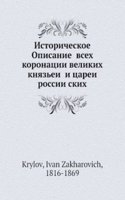 Историческое Описание всех коронации великих князьеи и цареи россии ских

Krylov, Ivan Zakharovich, 1816-1869